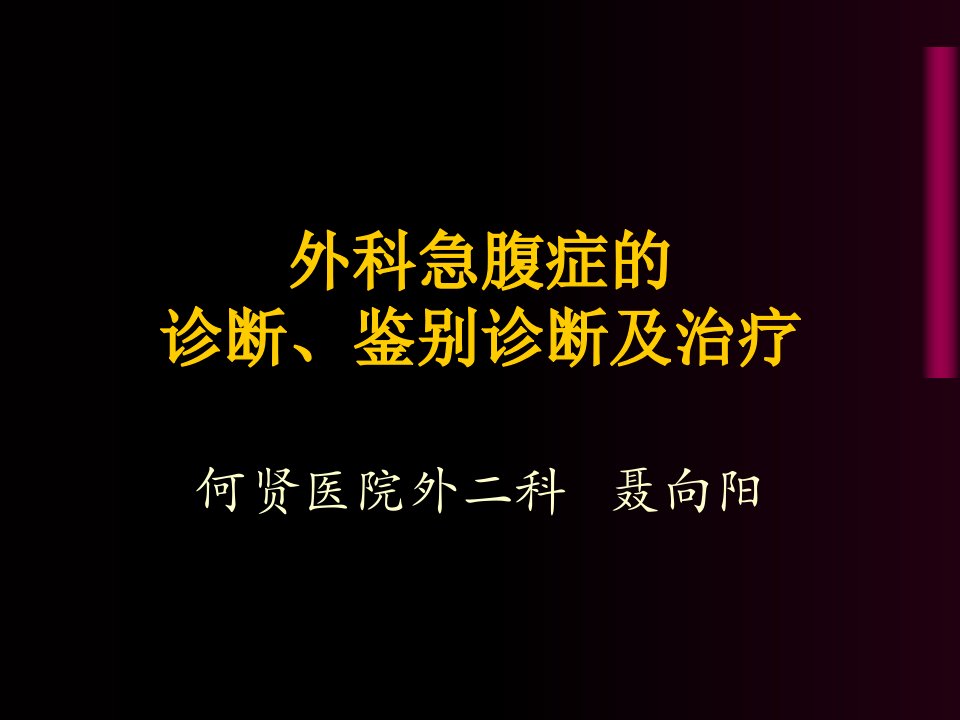 外科急腹症的
诊断、鉴别诊断及治疗

何贤医院外二科 聂向阳